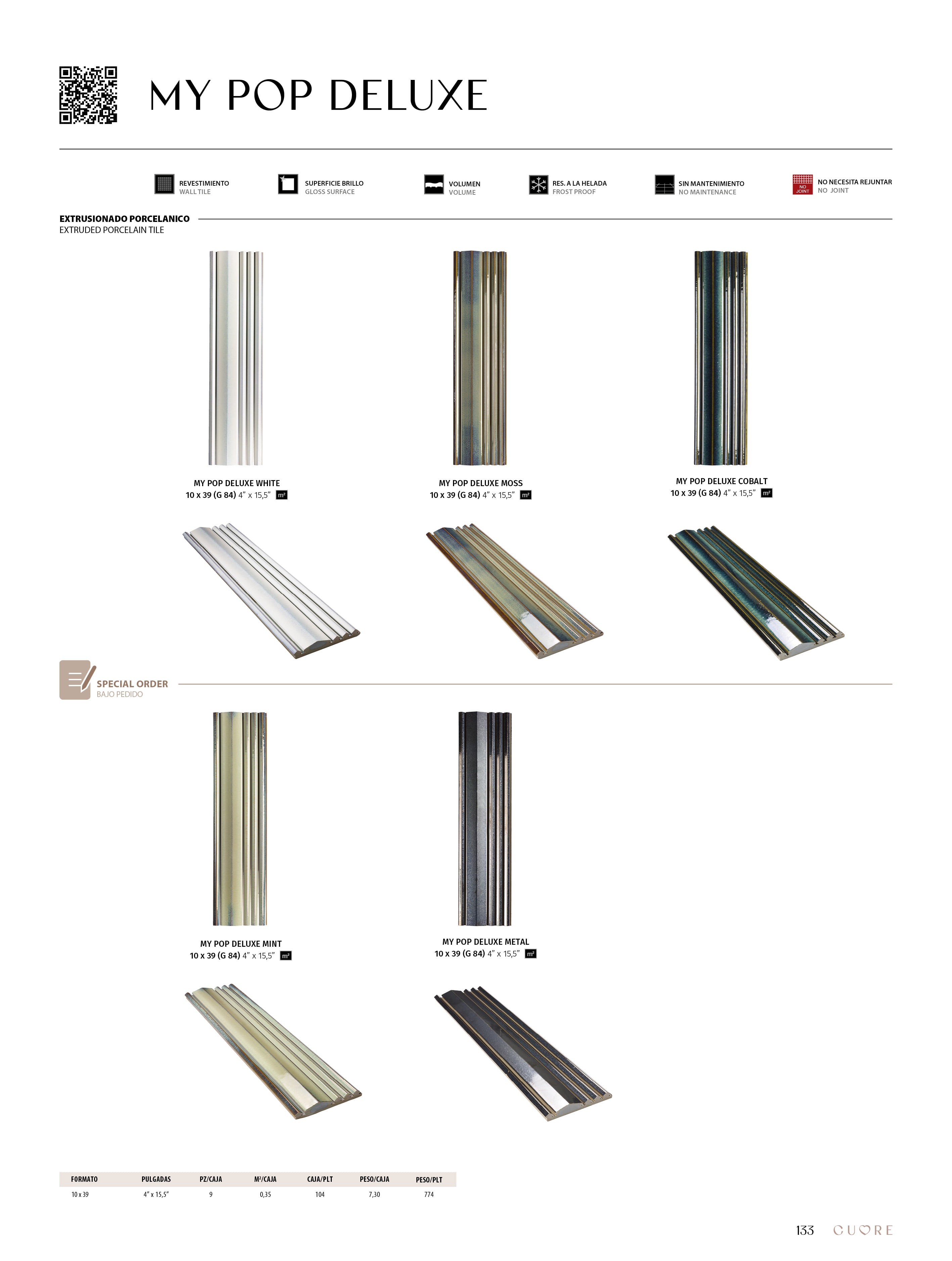 MY POP DELUXE

REVESTIMIENTO
WALL TILE

SUPERFICIE BRILLO
GLOSS SURFACE

VOLUMEN
VOLUME

RES. A LA HELADA
FROST PROOF

SIN MANTENIMIENTO
NO MAINTENANCE

NO JOINT
NO NECESITA REJUNTAR
NO JOINT

EXTRUSIONADO PORCELANICO
EXTRUDED PORCELAIN TILE

MY POP DELUXE WHITE
10 x 39 (G 84) 4" x 15,5" m²

MY POP DELUXE MOSS
10 x 39 (G 84) 4" x 15,5" m²

MY POP DELUXE COBALT
10 x 39 (G 84) 4" x 15,5" m²

SPECIAL ORDER
BAJO PEDIDO

MY POP DELUXE MINT
10 x 39 (G 84) 4" x 15,5" m²

MY POP DELUXE METAL
10 x 39 (G 84) 4" x 15,5" m²

| FORMATO | PULGADAS | PZ/CAJA | M²/CAJA | CAJA/PLT | PESO/CAJA | PESO/PLT |
|---|---|---|---|---|---|---|
| 10 x 39 | 4" x 15,5" | 9 | 0,35 | 104 | 7,30 | 774 |

133 CUORE